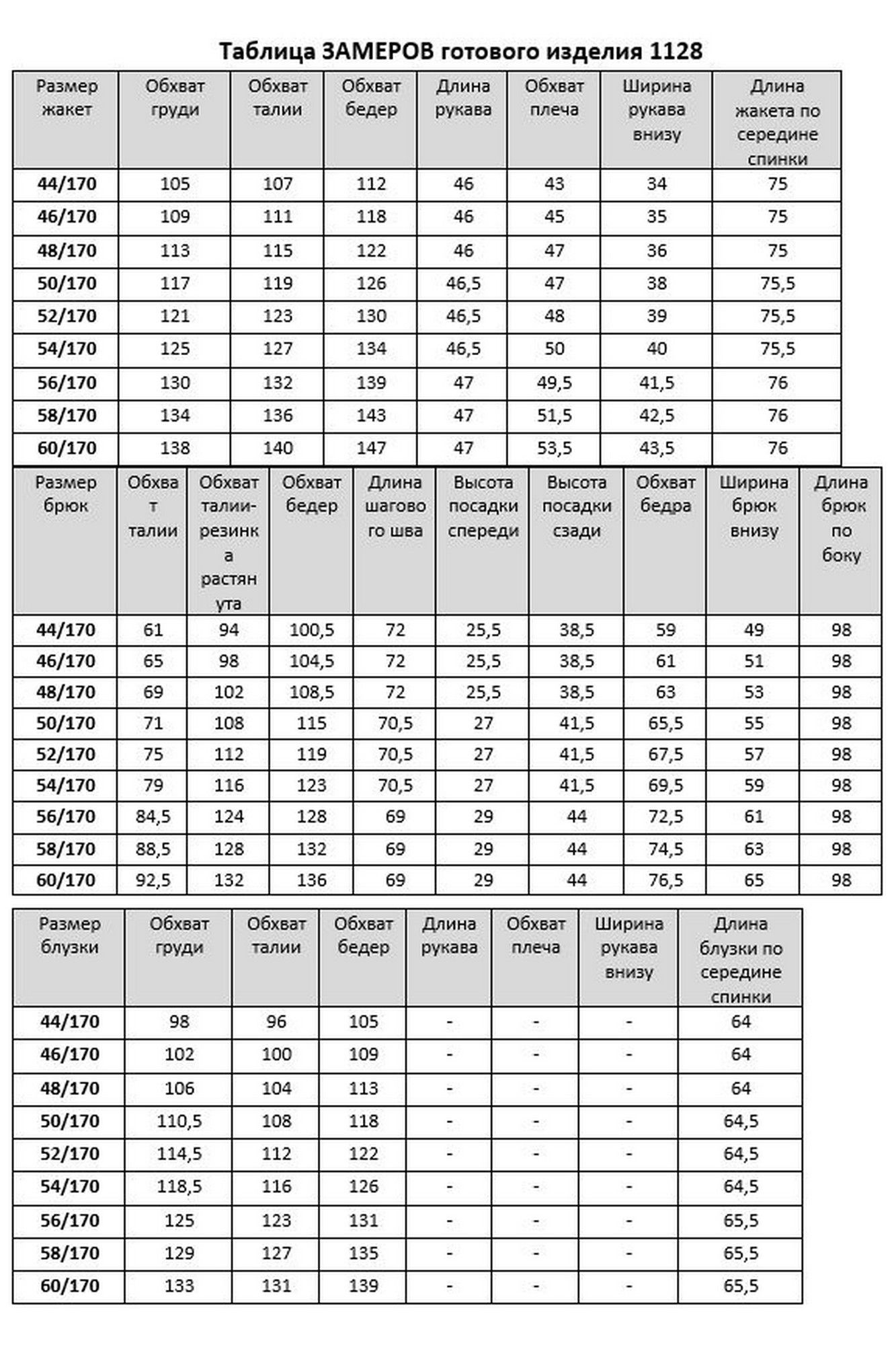 Таблица ЗАМЕРОВ готового изделия 1128

| Размер жакет | Обхват груди | Обхват талии | Обхват бедер | Длина рукава | Обхват плеча | Ширина рукава внизу | Длина жакета по середине спинки |
|---|---|---|---|---|---|---|---|
| 44/170 | 105 | 107 | 112 | 46 | 43 | 34 | 75 |
| 46/170 | 109 | 111 | 118 | 46 | 45 | 35 | 75 |
| 48/170 | 113 | 115 | 122 | 46 | 47 | 36 | 75 |
| 50/170 | 117 | 119 | 126 | 46,5 | 47 | 38 | 75,5 |
| 52/170 | 121 | 123 | 130 | 46,5 | 48 | 39 | 75,5 |
| 54/170 | 125 | 127 | 134 | 46,5 | 50 | 40 | 75,5 |
| 56/170 | 130 | 132 | 139 | 47 | 49,5 | 41,5 | 76 |
| 58/170 | 134 | 136 | 143 | 47 | 51,5 | 42,5 | 76 |
| 60/170 | 138 | 140 | 147 | 47 | 53,5 | 43,5 | 76 |

| Размер брюк | Обхват талии | Обхват талии-резинка растянута | Обхват бедер | Длина шагового шва | Высота посадки спереди | Высота посадки сзади | Обхват бедра | Ширина брюк внизу | Длина брюк по боку |
|---|---|---|---|---|---|---|---|---|---|
| 44/170 | 61 | 94 | 100,5 | 72 | 25,5 | 38,5 | 59 | 49 | 98 |
| 46/170 | 65 | 98 | 104,5 | 72 | 25,5 | 38,5 | 61 | 51 | 98 |
| 48/170 | 69 | 102 | 108,5 | 72 | 25,5 | 38,5 | 63 | 53 | 98 |
| 50/170 | 71 | 108 | 115 | 70,5 | 27 | 41,5 | 65,5 | 55 | 98 |
| 52/170 | 75 | 112 | 119 | 70,5 | 27 | 41,5 | 67,5 | 57 | 98 |
| 54/170 | 79 | 116 | 123 | 70,5 | 27 | 41,5 | 69,5 | 59 | 98 |
| 56/170 | 84,5 | 124 | 128 | 69 | 29 | 44 | 72,5 | 61 | 98 |
| 58/170 | 88,5 | 128 | 132 | 69 | 29 | 44 | 74,5 | 63 | 98 |
| 60/170 | 92,5 | 132 | 136 | 69 | 29 | 44 | 76,5 | 65 | 98 |

| Размер блузки | Обхват груди | Обхват талии | Обхват бедер | Длина рукава | Обхват плеча | Ширина рукава внизу | Длина блузки по середине спинки |
|---|---|---|---|---|---|---|---|
| 44/170 | 98 | 96 | 105 | - | - | - | 64 |
| 46/170 | 102 | 100 | 109 | - | - | - | 64 |
| 48/170 | 106 | 104 | 113 | - | - | - | 64 |
| 50/170 | 110,5 | 108 | 118 | - | - | - | 64,5 |
| 52/170 | 114,5 | 112 | 122 | - | - | - | 64,5 |
| 54/170 | 118,5 | 116 | 126 | - | - | - | 64,5 |
| 56/170 | 125 | 123 | 131 | - | - | - | 65,5 |
| 58/170 | 129 | 127 | 135 | - | - | - | 65,5 |
| 60/170 | 133 | 131 | 139 | - | - | - | 65,5 |